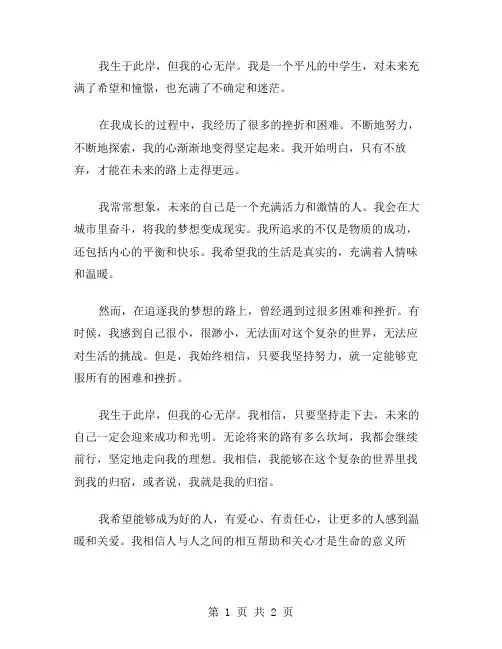 我生于此岸，但我的心无岸。我是一个平凡的中学生，对未来充满了希望和憧憬，也充满了不确定和迷茫。

在我成长的过程中，我经历了很多的挫折和困难。不断地努力，不断地探索，我的心渐渐地变得坚定起来。我开始明白，只有不放弃，才能在未来的路上走得更远。

我常常想象，未来的自己是一个充满活力和激情的人。我会在大城市里奋斗，将我的梦想变成现实。我所追求的不仅是物质的成功，还包括内心的平衡和快乐。我希望我的生活是真实的，充满着人情味和温暖。

然而，在追逐我的梦想的路上，曾经遇到过很多困难和挫折。有时候，我感到自己很小，很渺小，无法面对这个复杂的世界，无法应对生活的挑战。但是，我始终相信，只要我坚持努力，就一定能够克服所有的困难和挫折。

我生于此岸，但我的心无岸。我相信，只要坚持走下去，未来的自己一定会迎来成功和光明。无论将来的路有多么坎坷，我都会继续前行，坚定地走向我的理想。我相信，我能够在这个复杂的世界里找到我的归宿，或者说，我就是我的归宿。

我希望能够成为好的人，有爱心、有责任心，让更多的人感到温暖和关爱。我相信人与人之间的相互帮助和关心才是生命的意义所

第 1 页 共 2 页